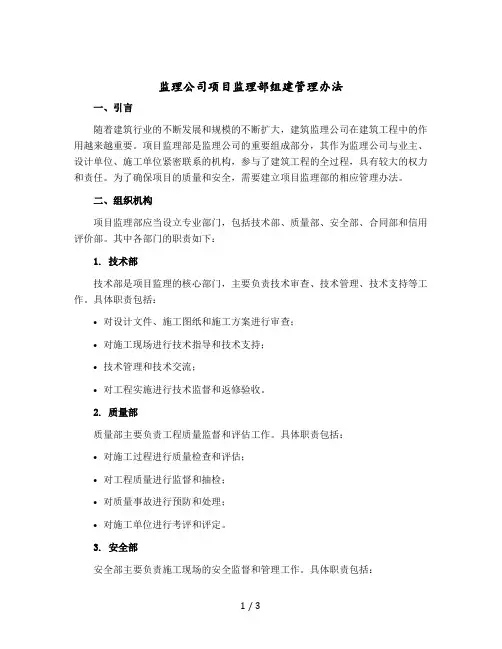 监理公司项目监理部组建管理办法

一、引言

随着建筑行业的不断发展和规模的不断扩大，建筑监理公司在建筑工程中的作用越来越重要。项目监理部是监理公司的重要组成部分，其作为监理公司与业主、设计单位、施工单位紧密联系的机构，参与了建筑工程的全过程，具有较大的权力和责任。为了确保项目的质量和安全，需要建立项目监理部的相应管理办法。

二、组织机构

项目监理部应当设立专业部门，包括技术部、质量部、安全部、合同部和信用评价部。其中各部门的职责如下：

1. 技术部

技术部是项目监理的核心部门，主要负责技术审查、技术管理、技术支持等工作。具体职责包括：

• 对设计文件、施工图纸和施工方案进行审查；

• 对施工现场进行技术指导和技术支持；

• 技术管理和技术交流；

• 对工程实施进行技术监督和返修验收。

2. 质量部

质量部主要负责工程质量监督和评估工作。具体职责包括：

• 对施工过程进行质量检查和评估；

• 对工程质量进行监督和抽检；

• 对质量事故进行预防和处理；

• 对施工单位进行考评和评定。

3. 安全部

安全部主要负责施工现场的安全监督和管理工作。具体职责包括：

1 / 3